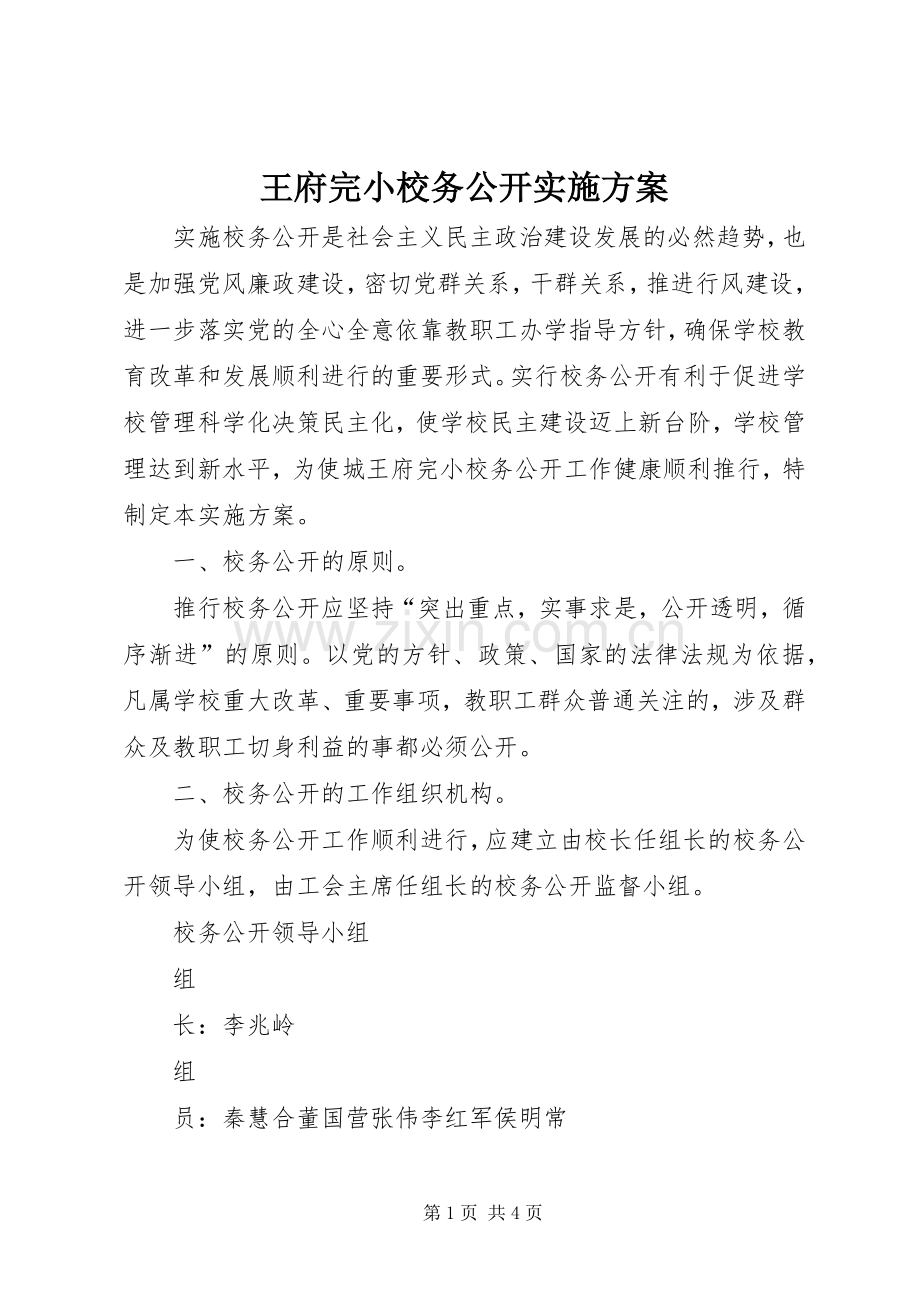 王府完小校务公开实施方案

实施校务公开是社会主义民主政治建设发展的必然趋势，也是加强党风廉政建设，密切党群关系，干群关系，推进行风建设，进一步落实党的全心全意依靠教职工办学指导方针，确保学校教育改革和发展顺利进行的重要形式。实行校务公开有利于促进学校管理科学化决策民主化，使学校民主建设迈上新台阶，学校管理达到新水平，为使城王府完小校务公开工作健康顺利推行，特制定本实施方案。

一、校务公开的原则。

推行校务公开应坚持“突出重点，实事求是，公开透明，循序渐进”的原则。以党的方针、政策、国家的法律法规为依据，凡属学校重大改革、重要事项，教职工群众普通关注的，涉及群众及教职工切身利益的事都必须公开。

二、校务公开的工作组织机构。

为使校务公开工作顺利进行，应建立由校长任组长的校务公开领导小组，由工会主席任组长的校务公开监督小组。

校务公开领导小组

组

长：李兆岭

组

员：秦慧合董国营张伟李红军侯明常

第1页 共4页

www.zixin.com.cn